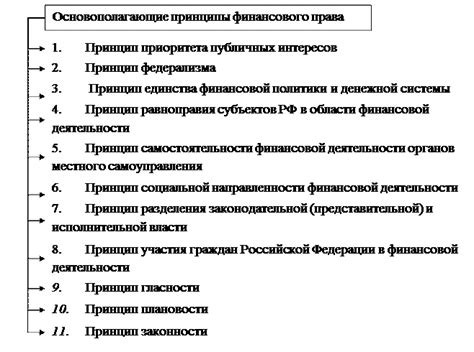 Основополагающие принципы финансового права

1. Принцип приоритета публичных интересов

2. Принцип федерализма

3. Принцип единства финансовой политики и денежной системы

4. Принцип равноправия субъектов РФ в области финансовой деятельности

5. Принцип самостоятельности финансовой деятельности органов местного самоуправления

6. Принцип социальной направленности финансовой деятельности

7. Принцип разделения законодательной (представительной) и исполнительной власти

8. Принцип участия граждан Российской Федерации в финансовой деятельности

9. Принцип гласности

10. Принцип плановости

11. Принцип законности